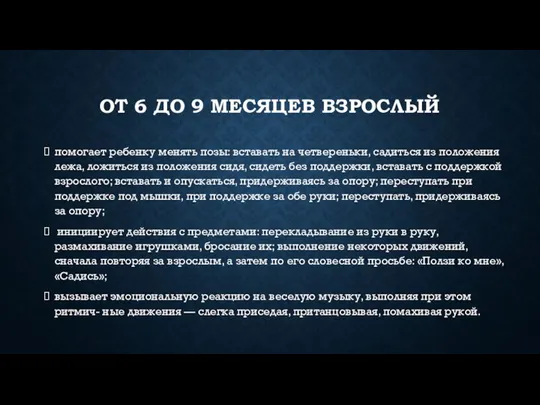 ОТ 6 ДО 9 МЕСЯЦЕВ ВЗРОСЛЫЙ

помогает ребенку менять позы: вставать на четвереньки, садиться из положения лежа, ложиться из положения сидя, сидеть без поддержки, вставать с поддержкой взрослого; вставать и опускаться, придерживаясь за опору; переступать при поддержке под мышки, при поддержке за обе руки; переступать, придерживаясь за опору;

инициирует действия с предметами: перекладывание из руки в руку, размахивание игрушками, бросание их; выполнение некоторых движений, сначала повторяя за взрослым, а затем по его словесной просьбе: «Ползи ко мне», «Садись»;

вызывает эмоциональную реакцию на веселую музыку, выполняя при этом ритмич- ные движения — слегка приседая, пританцовывая, помахивая рукой.